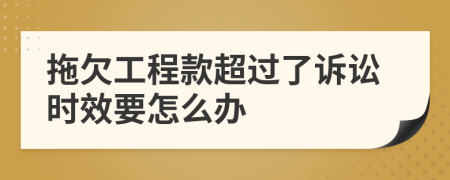 拖欠工程款超过了诉讼时效要怎么办